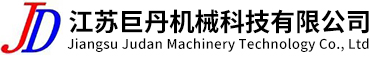 JD 江苏巨丹机械科技有限公司
Jiangsu Judan Machinery Technology Co., Ltd